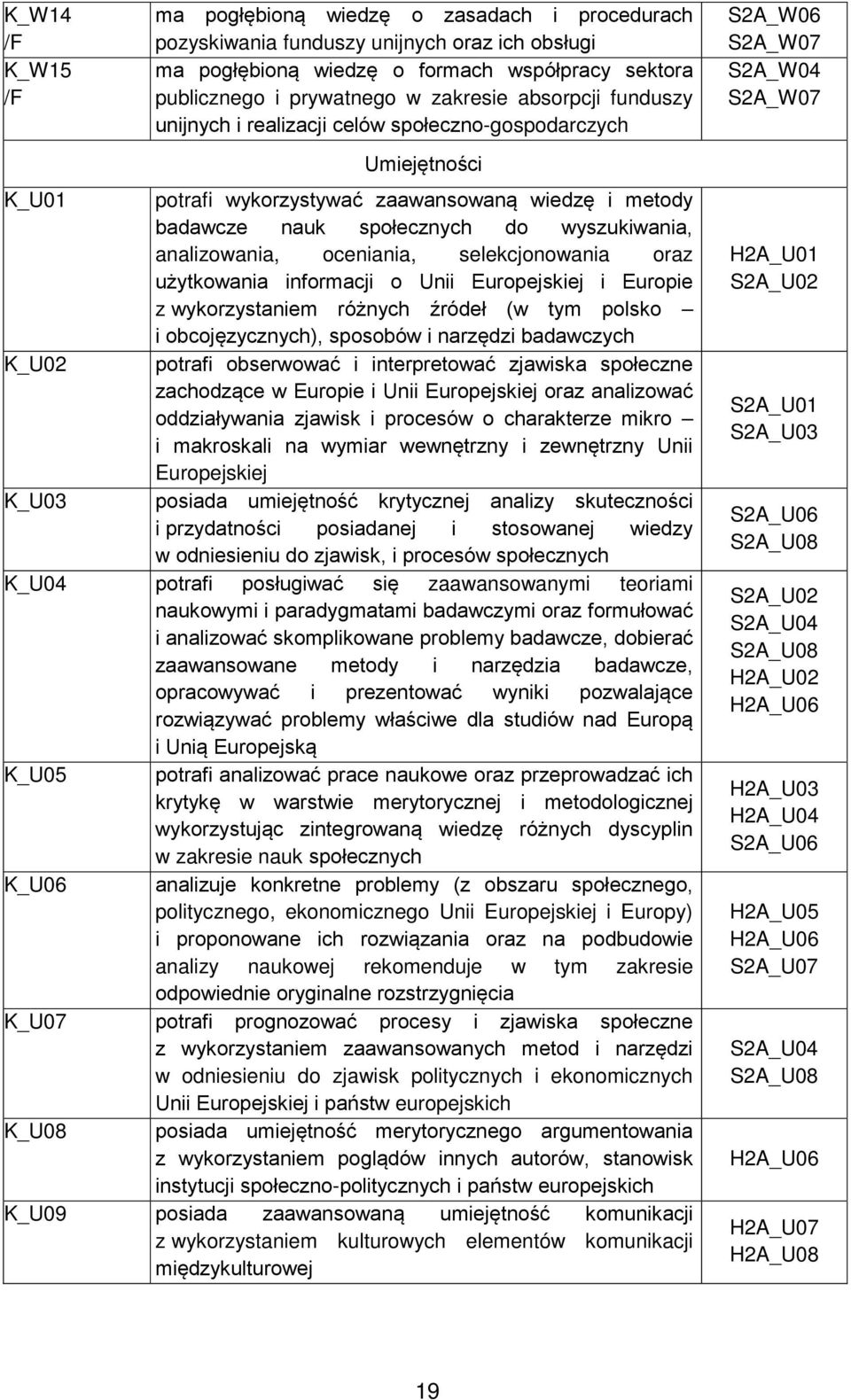 | | | |
|---|---|---|
| K_W14 /F | ma pogłębioną wiedzę o zasadach i procedurach pozyskiwania funduszy unijnych oraz ich obsługi | S2A_W06 S2A_W07 |
| K_W15 /F | ma pogłębioną wiedzę o formach współpracy sektora publicznego i prywatnego w zakresie absorpcji funduszy unijnych i realizacji celów społeczno-gospodarczych | S2A_W04 S2A_W07 |
| | Umiejętności | |
| K_U01 | potrafi wykorzystywać zaawansowaną wiedzę i metody badawcze nauk społecznych do wyszukiwania, analizowania, oceniania, selekcjonowania oraz użytkowania informacji o Unii Europejskiej i Europie z wykorzystaniem różnych źródeł (w tym polsko – i obcojęzycznych), sposobów i narzędzi badawczych | H2A_U01 S2A_U02 |
| K_U02 | potrafi obserwować i interpretować zjawiska społeczne zachodzące w Europie i Unii Europejskiej oraz analizować oddziaływania zjawisk i procesów o charakterze mikro – i makroskali na wymiar wewnętrzny i zewnętrzny Unii Europejskiej | S2A_U01 S2A_U03 |
| K_U03 | posiada umiejętność krytycznej analizy skuteczności i przydatności posiadanej i stosowanej wiedzy w odniesieniu do zjawisk, i procesów społecznych | S2A_U06 S2A_U08 |
| K_U04 | potrafi posługiwać się zaawansowanymi teoriami naukowymi i paradygmatami badawczymi oraz formułować i analizować skomplikowane problemy badawcze, dobierać zaawansowane metody i narzędzia badawcze, opracowywać i prezentować wyniki pozwalające rozwiązywać problemy właściwe dla studiów nad Europą i Unią Europejską | S2A_U02 S2A_U04 S2A_U08 H2A_U02 H2A_U06 |
| K_U05 | potrafi analizować prace naukowe oraz przeprowadzać ich krytykę w warstwie merytorycznej i metodologicznej wykorzystując zintegrowaną wiedzę różnych dyscyplin w zakresie nauk społecznych | H2A_U03 H2A_U04 S2A_U06 |
| K_U06 | analizuje konkretne problemy (z obszaru społecznego, politycznego, ekonomicznego Unii Europejskiej i Europy) i proponowane ich rozwiązania oraz na podbudowie analizy naukowej rekomenduje w tym zakresie odpowiednie oryginalne rozstrzygnięcia | H2A_U05 H2A_U06 S2A_U07 |
| K_U07 | potrafi prognozować procesy i zjawiska społeczne z wykorzystaniem zaawansowanych metod i narzędzi w odniesieniu do zjawisk politycznych i ekonomicznych Unii Europejskiej i państw europejskich | S2A_U04 S2A_U08 |
| K_U08 | posiada umiejętność merytorycznego argumentowania z wykorzystaniem poglądów innych autorów, stanowisk instytucji społeczno-politycznych i państw europejskich | H2A_U06 |
| K_U09 | posiada zaawansowaną umiejętność komunikacji z wykorzystaniem kulturowych elementów komunikacji międzykulturowej | H2A_U07 H2A_U08 |

19